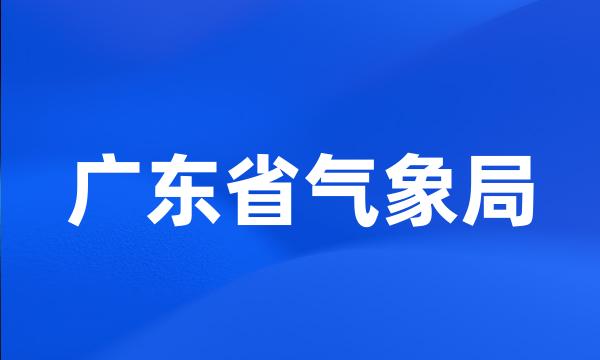 广东省气象局